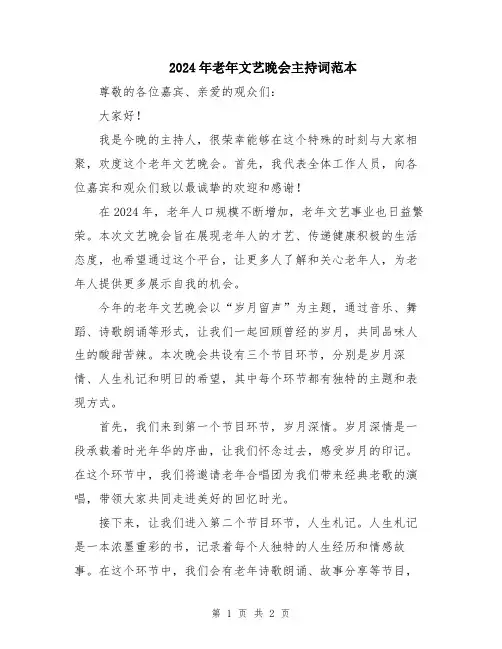 2024年老年文艺晚会主持词范本

尊敬的各位嘉宾、亲爱的观众们：

大家好！

我是今晚的主持人，很荣幸能够在这个特殊的时刻与大家相聚，欢度这个老年文艺晚会。首先，我代表全体工作人员，向各位嘉宾和观众们致以最诚挚的欢迎和感谢！

在2024年，老年人口规模不断增加，老年文艺事业也日益繁荣。本次文艺晚会旨在展现老年人的才艺、传递健康积极的生活态度，也希望通过这个平台，让更多人了解和关心老年人，为老年人提供更多展示自我的机会。

今年的老年文艺晚会以“岁月留声”为主题，通过音乐、舞蹈、诗歌朗诵等形式，让我们一起回顾曾经的岁月，共同品味人生的酸甜苦辣。本次晚会共设有三个节目环节，分别是岁月深情、人生札记和明日的希望，其中每个环节都有独特的主题和表现方式。

首先，我们来到第一个节目环节，岁月深情。岁月深情是一段承载着时光年华的序曲，让我们怀念过去，感受岁月的印记。在这个环节中，我们将邀请老年合唱团为我们带来经典老歌的演唱，带领大家共同走进美好的回忆时光。

接下来，让我们进入第二个节目环节，人生札记。人生札记是一本浓墨重彩的书，记录着每个人独特的人生经历和情感故事。在这个环节中，我们会有老年诗歌朗诵、故事分享等节目，

第 1 页 共 2 页